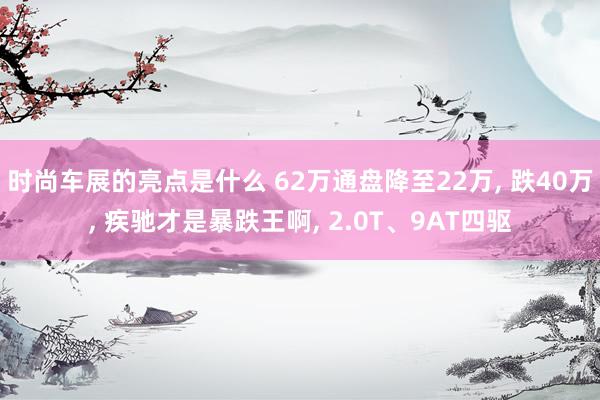 时尚车展的亮点是什么 62万通盘降至22万, 跌40万, 疾驰才是暴跌王啊, 2.0T、9AT四驱